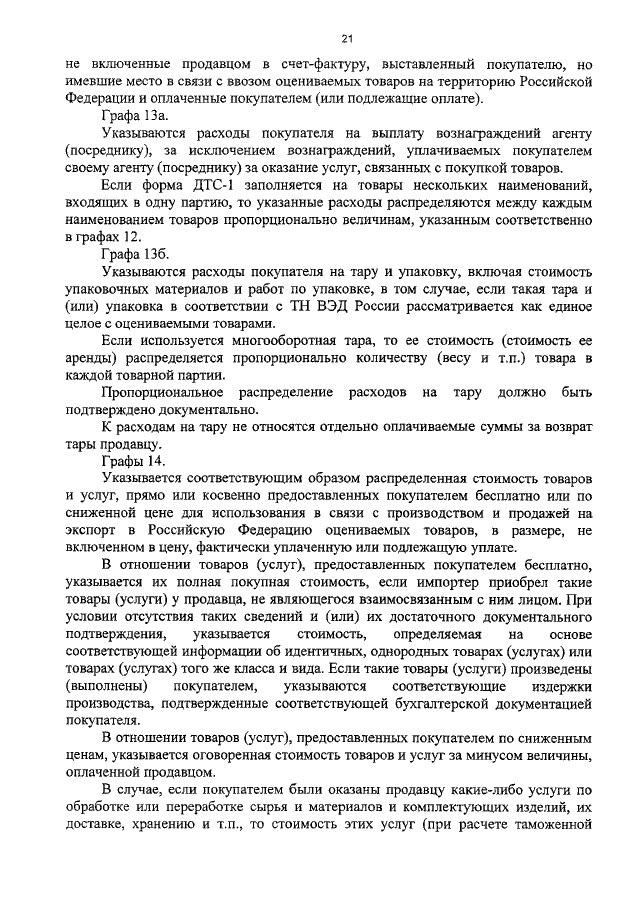 21

не включенные продавцом в счет-фактуру, выставленный покупателю, но имевшие место в связи с ввозом оцениваемых товаров на территорию Российской Федерации и оплаченные покупателем (или подлежащие оплате).

Графа 13а.

Указываются расходы покупателя на выплату вознаграждений агенту (посреднику), за исключением вознаграждений, уплачиваемых покупателем своему агенту (посреднику) за оказание услуг, связанных с покупкой товаров.

Если форма ДТС-1 заполняется на товары нескольких наименований, входящих в одну партию, то указанные расходы распределяются между каждым наименованием товаров пропорционально величинам, указанным соответственно в графах 12.

Графа 13б.

Указываются расходы покупателя на тару и упаковку, включая стоимость упаковочных материалов и работ по упаковке, в том случае, если такая тара и (или) упаковка в соответствии с ТН ВЭД России рассматривается как единое целое с оцениваемыми товарами.

Если используется многооборотная тара, то ее стоимость (стоимость ее аренды) распределяется пропорционально количеству (весу и т.п.) товара в каждой товарной партии.

Пропорциональное распределение расходов на тару должно быть подтверждено документально.

К расходам на тару не относятся отдельно оплачиваемые суммы за возврат тары продавцу.

Графы 14.

Указывается соответствующим образом распределенная стоимость товаров и услуг, прямо или косвенно предоставленных покупателем бесплатно или по сниженной цене для использования в связи с производством и продажей на экспорт в Российскую Федерацию оцениваемых товаров, в размере, не включенном в цену, фактически уплаченную или подлежащую уплате.

В отношении товаров (услуг), предоставленных покупателем бесплатно, указывается их полная покупная стоимость, если импортер приобрел такие товары (услуги) у продавца, не являющегося взаимосвязанным с ним лицом. При условии отсутствия таких сведений и (или) их достаточного документального подтверждения, указывается стоимость, определяемая на основе соответствующей информации об идентичных, однородных товарах (услугах) или товарах (услугах) того же класса и вида. Если такие товары (услуги) произведены (выполнены) покупателем, указываются соответствующие издержки производства, подтвержденные соответствующей бухгалтерской документацией покупателя.

В отношении товаров (услуг), предоставленных покупателем по сниженным ценам, указывается оговоренная стоимость товаров и услуг за минусом величины, оплаченной продавцом.

В случае, если покупателем были оказаны продавцу какие-либо услуги по обработке или переработке сырья и материалов и комплектующих изделий, их доставке, хранению и т.п., то стоимость этих услуг (при расчете таможенной